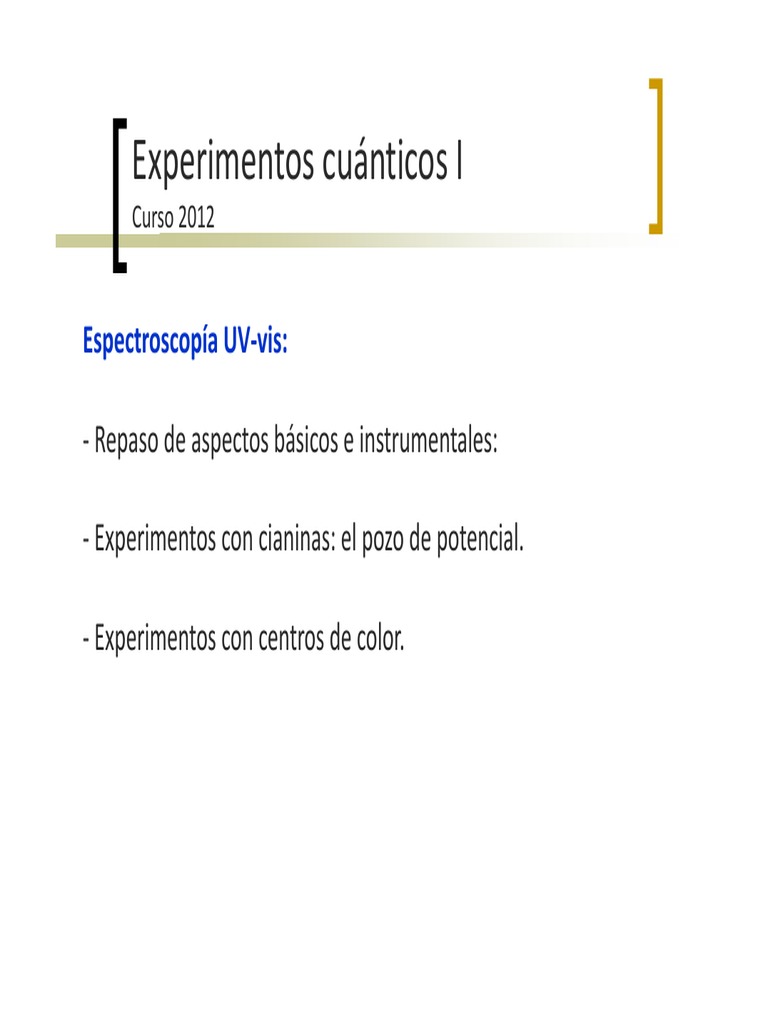 Experimentos cuánticos I
Curso 2012

Espectroscopía UV-vis:

- Repaso de aspectos básicos e instrumentales:

- Experimentos con cianinas: el pozo de potencial.

- Experimentos con centros de color.